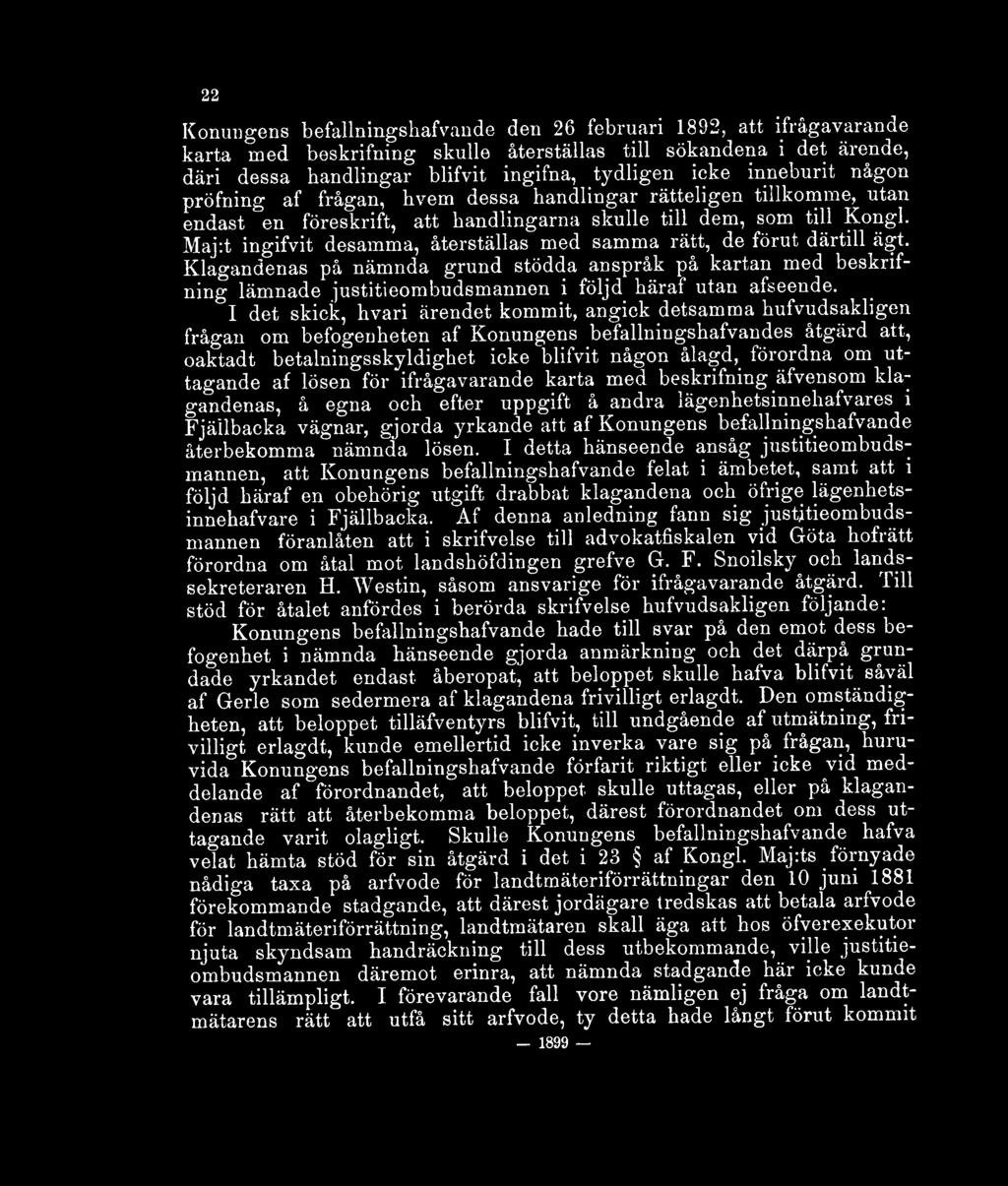 22

Konungens befallningshafvande den 26 februari 1892, att ifrågavarande karta med beskrifning skulle återställas till sökandena i det ärende, däri dessa handlingar blifvit ingifna, tydligen icke inneburit någon pröfning af frågan, hvem dessa handlingar rätteligen tillkomme, utan endast en föreskrift, att handlingarna skulle till dem, som till Kongl. Maj:t ingifvit desamma, återställas med samma rätt, de förut därtill ägt. Klagandenas på nämnda grund stödda anspråk på kartan med beskrifning lämnade justitieombudsmannen i följd häraf utan afseende.

I det skick, hvari ärendet kommit, angick detsamma hufvudsakligen frågan om befogenheten af Konungens befallningshafvandes åtgärd att, oaktadt betalningsskyldighet icke blifvit någon ålagd, förordna om uttagande af lösen för ifrågavarande karta med beskrifning äfvensom klagandenas, å egna och efter uppgift å andra lägenhetsinnehafvares i Fjällbacka vägnar, gjorda yrkande att af Konungens befallningshafvande återbekomma nämnda lösen. I detta hänseende ansåg justitieombudsmannen, att Konungens befallningshafvande felat i ämbetet, samt att i följd häraf en obehörig utgift drabbat klagandena och öfrige lägenhetsinnehafvare i Fjällbacka. Af denna anledning fann sig justitieombudsmannen föranlåten att i skrifvelse till advokatfiskalen vid Göta hofrätt förordna om åtal mot landshöfdingen grefve G. F. Snoilsky och landssekreteraren H. Westin, såsom ansvarige för ifrågavarande åtgärd. Till stöd för åtalet anfördes i berörda skrifvelse hufvudsakligen följande:

Konungens befallningshafvande hade till svar på den emot dess befogenhet i nämnda hänseende gjorda anmärkning och det därpå grundade yrkandet endast åberopat, att beloppet skulle hafva blifvit såväl af Gerle som sedermera af klagandena frivilligt erlagdt. Den omständigheten, att beloppet tilläfventyrs blifvit, till undgående af utmätning, frivilligt erlagdt, kunde emellertid icke inverka vare sig på frågan, huruvida Konungens befallningshafvande förfarit riktigt eller icke vid meddelande af förordnandet, att beloppet skulle uttagas, eller på klagandenas rätt att återbekomma beloppet, därest förordnandet om dess uttagande varit olagligt. Skulle Konungens befallningshafvande hafva velat hämta stöd för sin åtgärd i det i 23 § af Kongl. Maj:ts förnyade nådiga taxa på arfvode för landtmäteriförrättningar den 10 juni 1881 förekommande stadgande, att därest jordägare tredskas att betala arfvode för landtmäteriförrättning, landtmätaren skall äga att hos öfverexekutor njuta skyndsam handräckning till dess utbekommande, ville justitieombudsmannen däremot erinra, att nämnda stadgande här icke kunde vara tillämpligt. I förevarande fall vore nämligen ej fråga om landtmätarens rätt att utfå sitt arfvode, ty detta hade långt förut kommit

— 1899 —